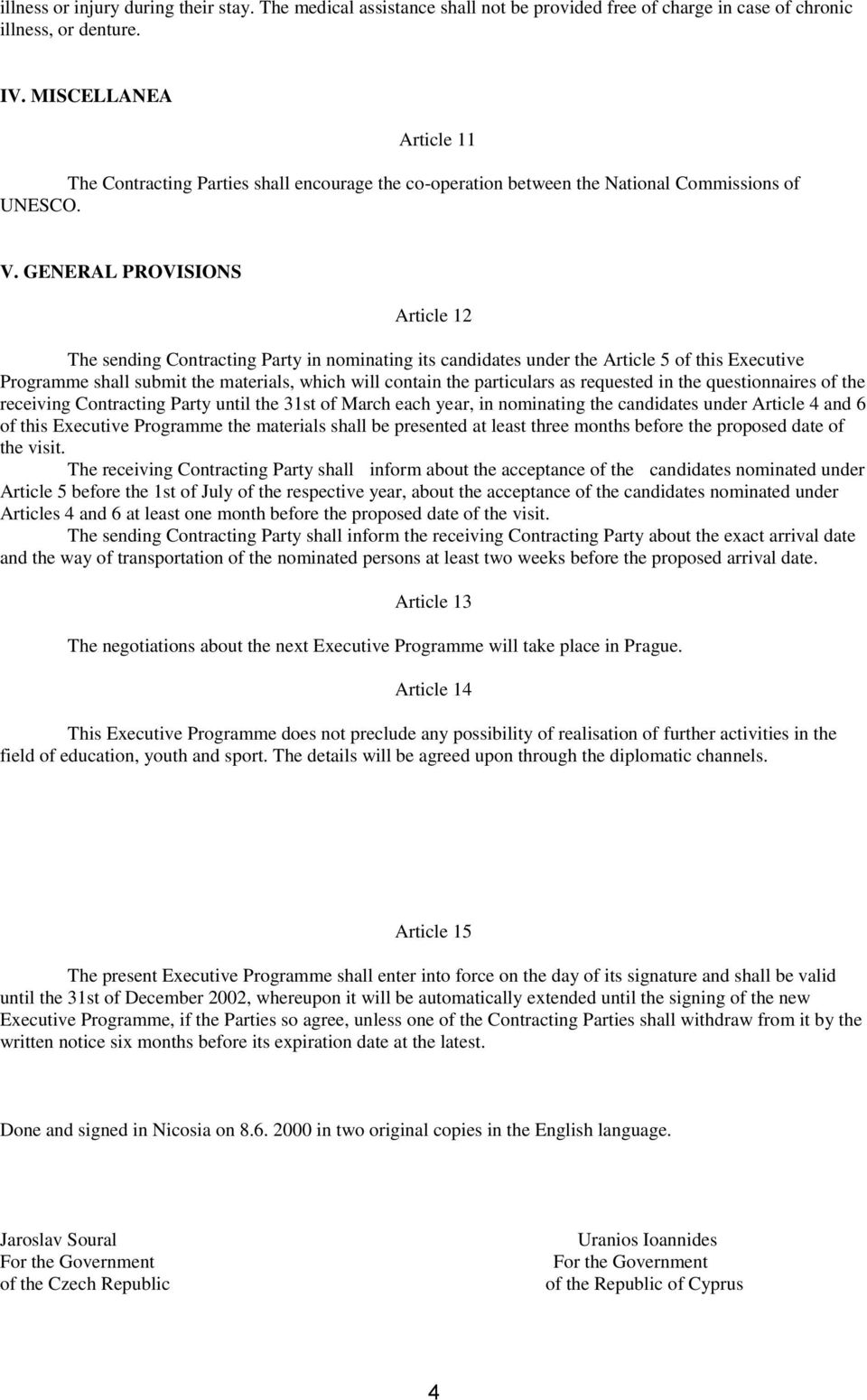 illness or injury during their stay. The medical assistance shall not be provided free of charge in case of chronic illness, or denture.

IV. MISCELLANEA

Article 11

The Contracting Parties shall encourage the co-operation between the National Commissions of UNESCO.

V. GENERAL PROVISIONS

Article 12

The sending Contracting Party in nominating its candidates under the Article 5 of this Executive Programme shall submit the materials, which will contain the particulars as requested in the questionnaires of the receiving Contracting Party until the 31st of March each year, in nominating the candidates under Article 4 and 6 of this Executive Programme the materials shall be presented at least three months before the proposed date of the visit.

The receiving Contracting Party shall inform about the acceptance of the candidates nominated under Article 5 before the 1st of July of the respective year, about the acceptance of the candidates nominated under Articles 4 and 6 at least one month before the proposed date of the visit.

The sending Contracting Party shall inform the receiving Contracting Party about the exact arrival date and the way of transportation of the nominated persons at least two weeks before the proposed arrival date.

Article 13

The negotiations about the next Executive Programme will take place in Prague.

Article 14

This Executive Programme does not preclude any possibility of realisation of further activities in the field of education, youth and sport. The details will be agreed upon through the diplomatic channels.

Article 15

The present Executive Programme shall enter into force on the day of its signature and shall be valid until the 31st of December 2002, whereupon it will be automatically extended until the signing of the new Executive Programme, if the Parties so agree, unless one of the Contracting Parties shall withdraw from it by the written notice six months before its expiration date at the latest.

Done and signed in Nicosia on 8.6. 2000 in two original copies in the English language.

Jaroslav Soural
For the Government
of the Czech Republic

Uranios Ioannides
For the Government
of the Republic of Cyprus

4